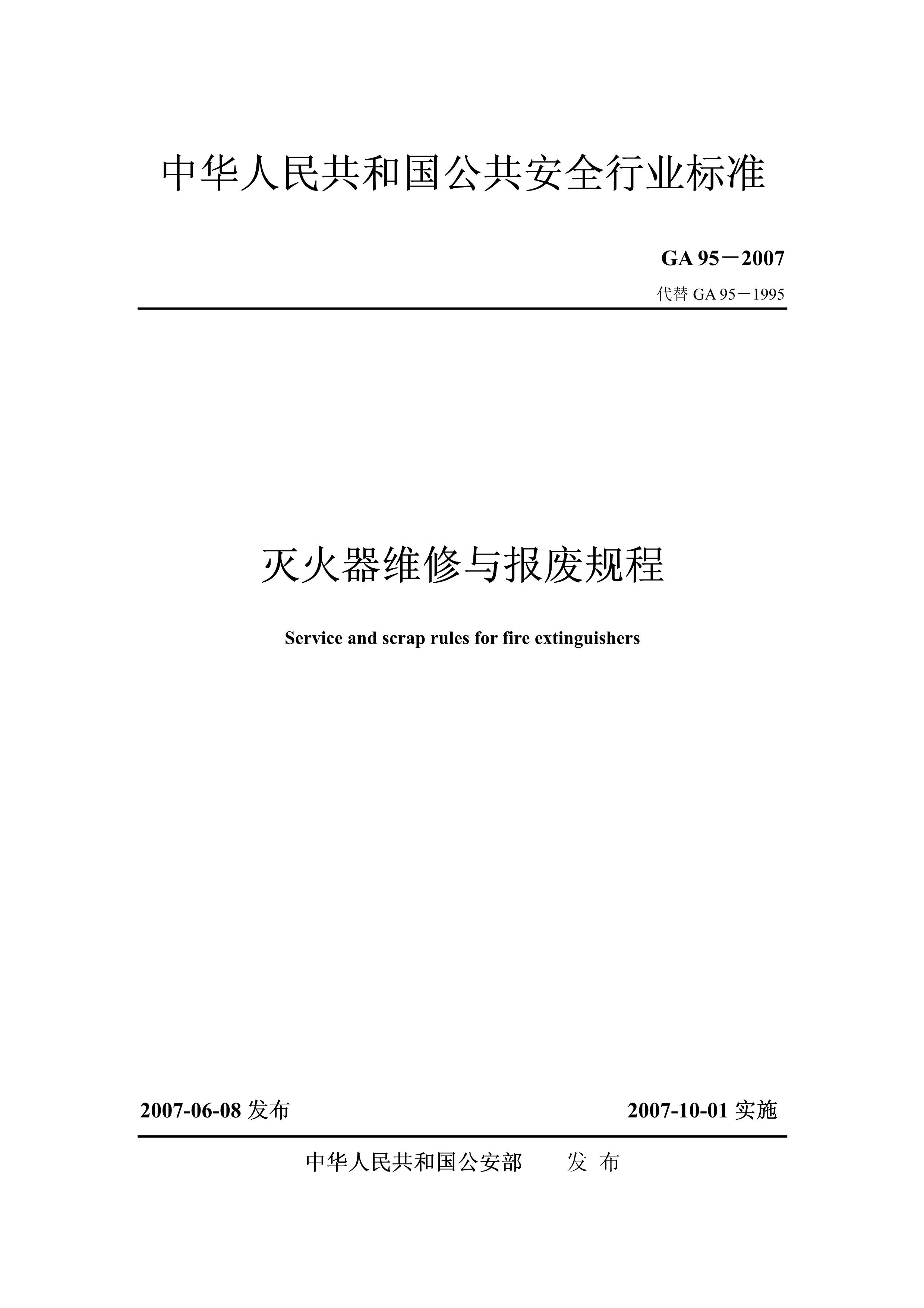 中华人民共和国公共安全行业标准

GA 95－2007

代替 GA 95－1995

灭火器维修与报废规程

Service and scrap rules for fire extinguishers

2007-06-08 发布

2007-10-01 实施

中华人民共和国公安部　发 布